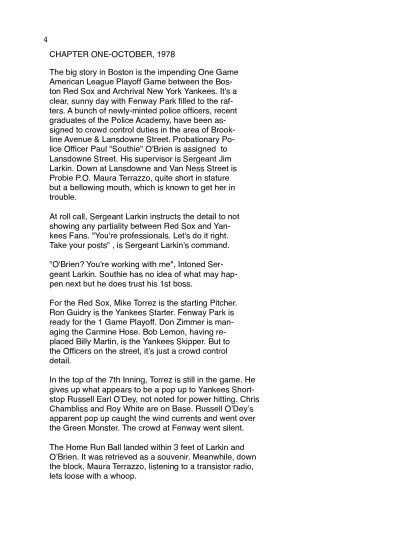 4

CHAPTER ONE-OCTOBER, 1978

The big story in Boston is the impending One Game American League Playoff Game between the Boston Red Sox and Archrival New York Yankees. It's a clear, sunny day with Fenway Park filled to the rafters. A bunch of newly-minted police officers, recent graduates of the Police Academy, have been assigned to crowd control duties in the area of Brookline Avenue & Lansdowne Street. Probationary Police Officer Paul "Southie" O'Brien is assigned to Lansdowne Street. His supervisor is Sergeant Jim Larkin. Down at Lansdowne and Van Ness Street is Probie P.O. Maura Terrazzo, quite short in stature but a bellowing mouth, which is known to get her in trouble.

At roll call, Sergeant Larkin instructs the detail to not showing any partiality between Red Sox and Yankees Fans. "You're professionals. Let's do it right. Take your posts" , is Sergeant Larkin's command.

"O'Brien? You're working with me", Intoned Sergeant Larkin. Southie has no idea of what may happen next but he does trust his 1st boss.

For the Red Sox, Mike Torrez is the starting Pitcher. Ron Guidry is the Yankees Starter. Fenway Park is ready for the 1 Game Playoff. Don Zimmer is managing the Carmine Hose. Bob Lemon, having replaced Billy Martin, is the Yankees Skipper. But to the Officers on the street, it's just a crowd control detail.

In the top of the 7th Inning, Torrez is still in the game. He gives up what appears to be a pop up to Yankees Shortstop Russell Earl O'Dey, not noted for power hitting. Chris Chambliss and Roy White are on Base. Russell O'Dey's apparent pop up caught the wind currents and went over the Green Monster. The crowd at Fenway went silent.

The Home Run Ball landed within 3 feet of Larkin and O'Brien. It was retrieved as a souvenir. Meanwhile, down the block, Maura Terrazzo, listening to a transistor radio, lets loose with a whoop.